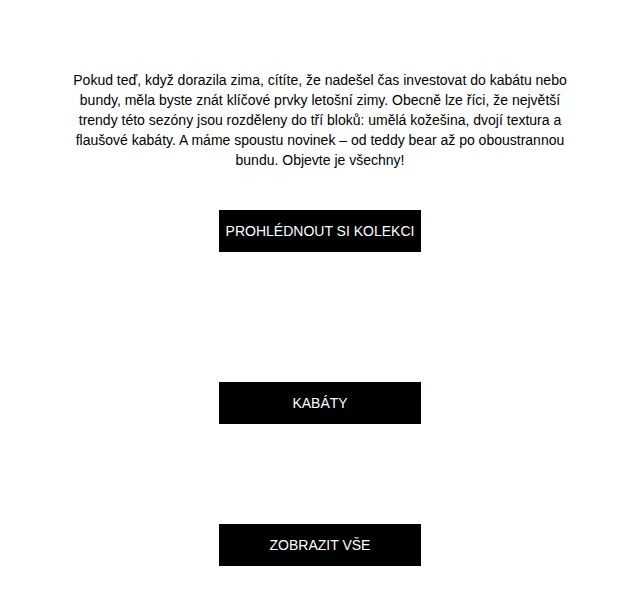 Pokud teď, když dorazila zima, cítíte, že nadešel čas investovat do kabátu nebo bundy, měla byste znát klíčové prvky letošní zimy. Obecně lze říci, že největší trendy této sezóny jsou rozděleny do tří bloků: umělá kožešina, dvojí textura a flaušové kabáty. A máme spoustu novinek – od teddy bear až po oboustrannou bundu. Objevte je všechny!

PROHLÉDNOUT SI KOLEKCI

KABÁTY

ZOBRAZIT VŠE